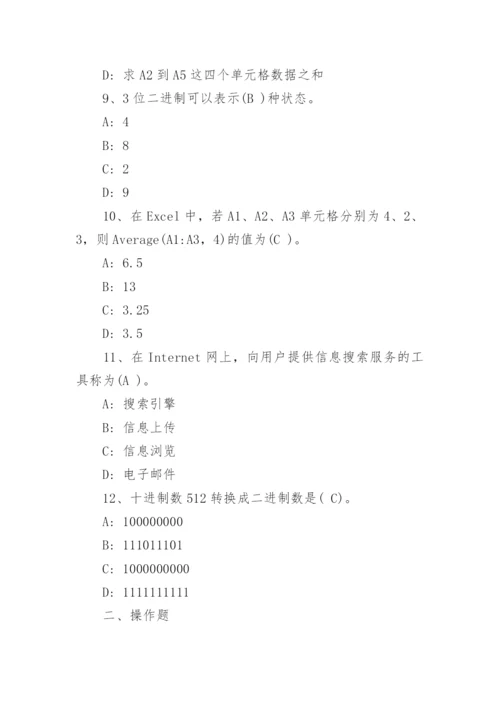 D：求 A2 到 A5 这四个单元格数据之和

9、3 位二进制可以表示(B )种状态。

A：4

B：8

C：2

D：9

10、在 Excel 中，若 A1、A2、A3 单元格分别为 4、2、3，则 Average(A1:A3，4)的值为(C )。

A：6.5

B：13

C：3.25

D：3.5

11、在 Internet 网上，向用户提供信息搜索服务的工具称为(A )。

A：搜索引擎

B：信息上传

C：信息浏览

D：电子邮件

12、十进制数 512 转换成二进制数是( C)。

A：100000000

B：111011101

C：1000000000

D：1111111111

二、操作题